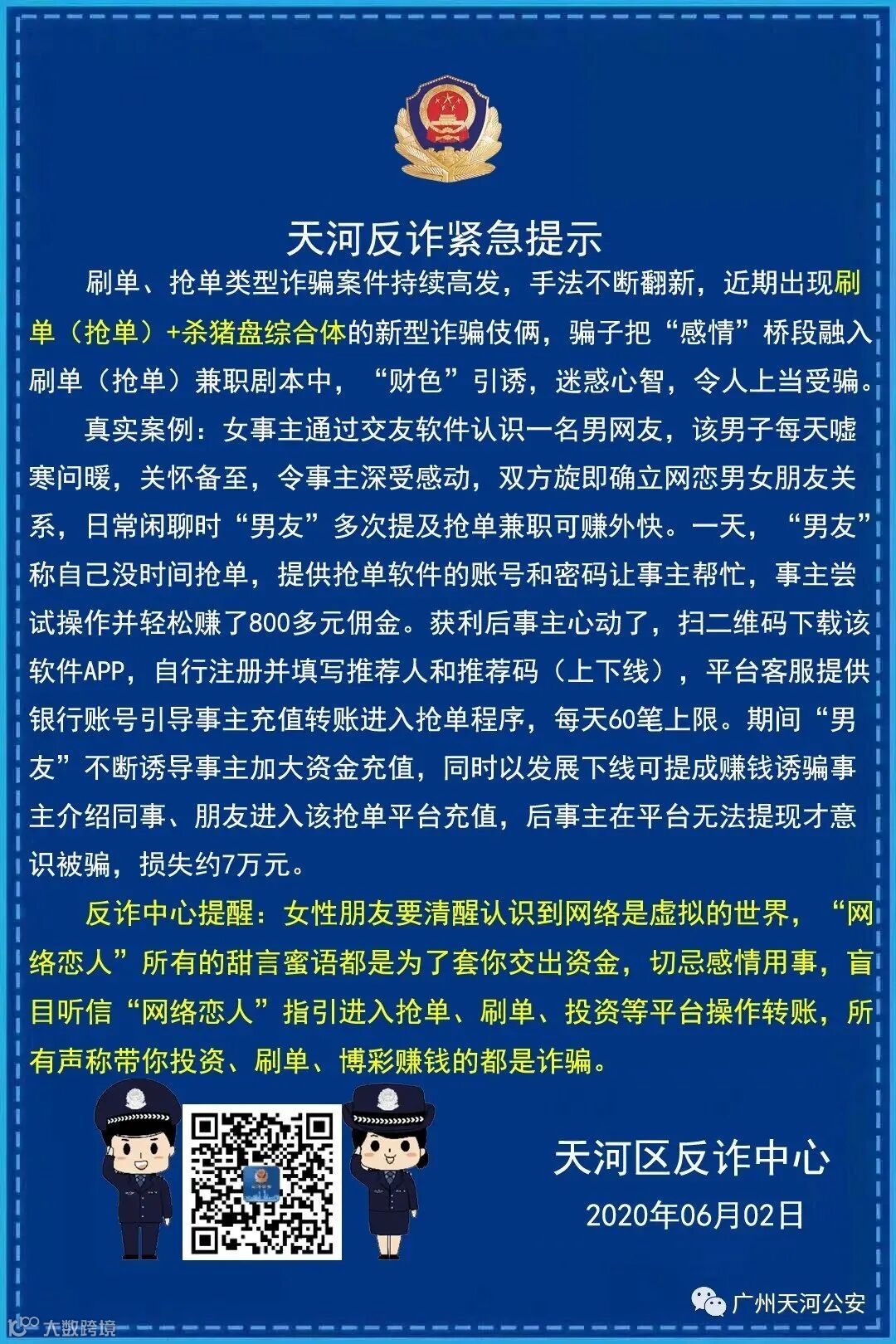 天河反诈紧急提示

刷单、抢单类型诈骗案件持续高发，手法不断翻新，近期出现刷单（抢单）+杀猪盘综合体的新型诈骗伎俩，骗子把“感情”桥段融入刷单（抢单）兼职剧本中，“财色”引诱，迷惑心智，令人上当受骗。

真实案例：女事主通过交友软件认识一名男网友，该男子每天嘘寒问暖，关怀备至，令事主深受感动，双方旋即确立网恋男女朋友关系，日常闲聊时“男友”多次提及抢单兼职可赚外快。一天，“男友”称自己没时间抢单，提供抢单软件的账号和密码让事主帮忙，事主尝试操作并轻松赚了800多元佣金。获利后事主心动了，扫二维码下载该软件APP，自行注册并填写推荐人和推荐码（上下线），平台客服提供银行账号引导事主充值转账进入抢单程序，每天60笔上限。期间“男友”不断诱导事主加大资金充值，同时以发展下线可提成赚钱诱骗事主介绍同事、朋友进入该抢单平台充值，后事主在平台无法提现才意识被骗，损失约7万元。

反诈中心提醒：女性朋友要清醒认识到网络是虚拟的世界，“网络恋人”所有的甜言蜜语都是为了套你交出资金，切忌感情用事，盲目听信“网络恋人”指引进入抢单、刷单、投资等平台操作转账，所有声称带你投资、刷单、博彩赚钱的都是诈骗。

天河区反诈中心
2020年06月02日

广州天河公安

大数跨境